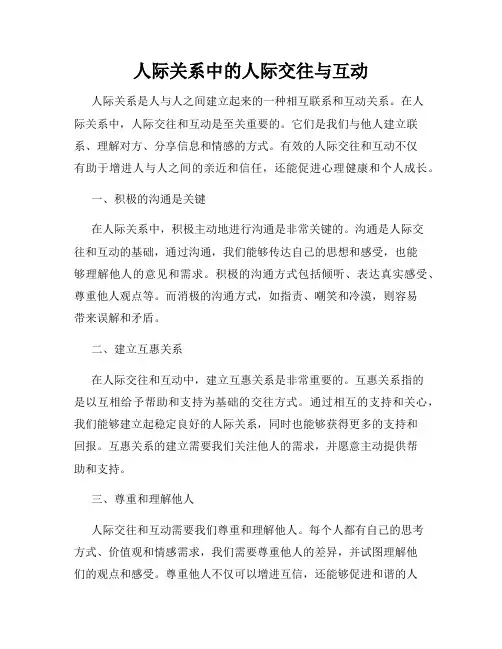 人际关系中的人际交往与互动

人际关系是人与人之间建立起来的一种相互联系和互动关系。在人际关系中，人际交往和互动是至关重要的。它们是我们与他人建立联系、理解对方、分享信息和情感的方式。有效的人际交往和互动不仅有助于增进人与人之间的亲近和信任，还能促进心理健康和个人成长。

一、积极的沟通是关键

在人际关系中，积极主动地进行沟通是非常关键的。沟通是人际交往和互动的基础，通过沟通，我们能够传达自己的思想和感受，也能够理解他人的意见和需求。积极的沟通方式包括倾听、表达真实感受、尊重他人观点等。而消极的沟通方式，如指责、嘲笑和冷漠，则容易带来误解和矛盾。

二、建立互惠关系

在人际交往和互动中，建立互惠关系是非常重要的。互惠关系指的是以互相给予帮助和支持为基础的交往方式。通过相互的支持和关心，我们能够建立起稳定良好的人际关系，同时也能够获得更多的支持和回报。互惠关系的建立需要我们关注他人的需求，并愿意主动提供帮助和支持。

三、尊重和理解他人

人际交往和互动需要我们尊重和理解他人。每个人都有自己的思考方式、价值观和情感需求，我们需要尊重他人的差异，并试图理解他们的观点和感受。尊重他人不仅可以增进互信，还能够促进和谐的人